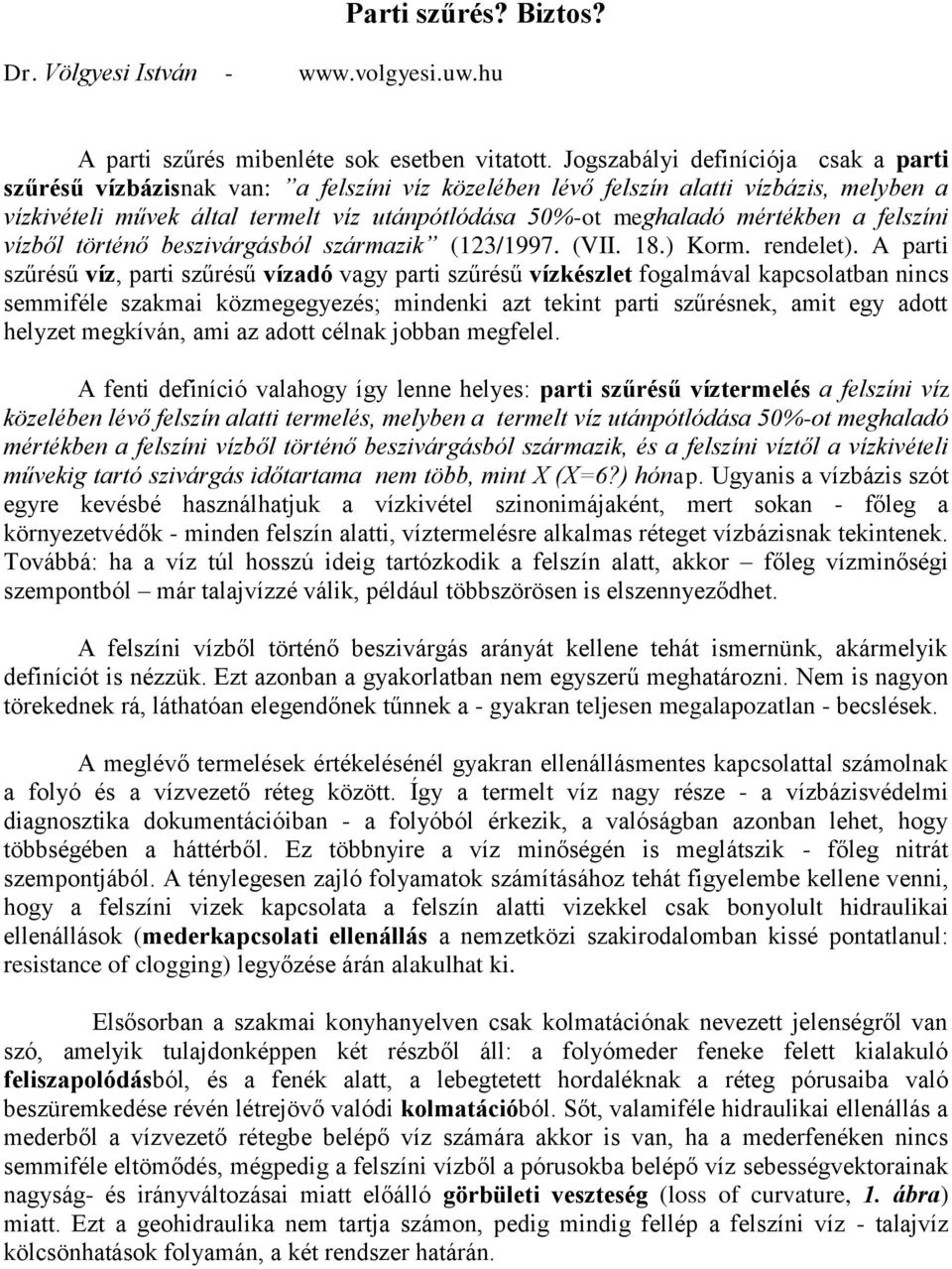 Parti szűrés? Biztos?

Dr. Völgyesi István - www.volgyesi.uw.hu

A parti szűrés mibenléte sok esetben vitatott. Jogszabályi definíciója csak a parti szűrésű vízbázisnak van: "a felszíni víz közelében lévő felszín alatti vízbázis, melyben a vízkivételi művek által termelt víz utánpótlódása 50%-ot meghaladó mértékben a felszíni vízből történő beszivárgásból származik" (123/1997. (VII. 18.) Korm. rendelet). A parti szűrésű víz, parti szűrésű vízadó vagy parti szűrésű vízkészlet fogalmával kapcsolatban nincs semmiféle szakmai közmegegyezés; mindenki azt tekint parti szűrésnek, amit egy adott helyzet megkíván, ami az adott célnak jobban megfelel.

A fenti definíció valahogy így lenne helyes: parti szűrésű víztermelés a felszíni víz közelében lévő felszín alatti termelés, melyben a termelt víz utánpótlódása 50%-ot meghaladó mértékben a felszíni vízből történő beszivárgásból származik, és a felszíni víztől a vízkivételi művekig tartó szivárgás időtartama nem több, mint X (X=6?) hónap. Ugyanis a vízbázis szót egyre kevésbé használhatjuk a vízkivétel szinonimájaként, mert sokan - főleg a környezetvédők - minden felszín alatti, víztermelésre alkalmas réteget vízbázisnak tekintenek. Továbbá: ha a víz túl hosszú ideig tartózkodik a felszín alatt, akkor – főleg vízminőségi szempontból – már talajvízzé válik, például többszörösen is elszennyeződhet.

A felszíni vízből történő beszivárgás arányát kellene tehát ismernünk, akármelyik definíciót is nézzük. Ezt azonban a gyakorlatban nem egyszerű meghatározni. Nem is nagyon törekednek rá, láthatóan elegendőnek tűnnek a - gyakran teljesen megalapozatlan - becslések.

A meglévő termelések értékelésénél gyakran ellenállásmentes kapcsolattal számolnak a folyó és a vízvezető réteg között. Így a termelt víz nagy része - a vízbázisvédelmi diagnosztika dokumentációiban - a folyóból érkezik, a valóságban azonban lehet, hogy többségében a háttérből. Ez többnyire a víz minőségén is meglátszik - főleg nitrát szempontjából. A ténylegesen zajló folyamatok számításához tehát figyelembe kellene venni, hogy a felszíni vizek kapcsolata a felszín alatti vizekkel csak bonyolult hidraulikai ellenállások (mederkapcsolati ellenállás a nemzetközi szakirodalomban kissé pontatlanul: resistance of clogging) legyőzése árán alakulhat ki.

Elsősorban a szakmai konyhanyelven csak kolmatációnak nevezett jelenségről van szó, amelyik tulajdonképpen két részből áll: a folyómeder feneke felett kialakuló feliszapolódásból, és a fenék alatt, a lebegtetett hordaléknak a réteg pórusaiba való beszüremkedése révén létrejövő valódi kolmatációból. Sőt, valamiféle hidraulikai ellenállás a mederből a vízvezető rétegbe belépő víz számára akkor is van, ha a mederfenéken nincs semmiféle eltömődés, mégpedig a felszíni vízből a pórusokba belépő víz sebességvektorainak nagyság- és irányváltozásai miatt előálló görbületi veszteség (loss of curvature, 1. ábra) miatt. Ezt a geohidraulika nem tartja számon, pedig mindig fellép a felszíni víz - talajvíz kölcsönhatások folyamán, a két rendszer határán.